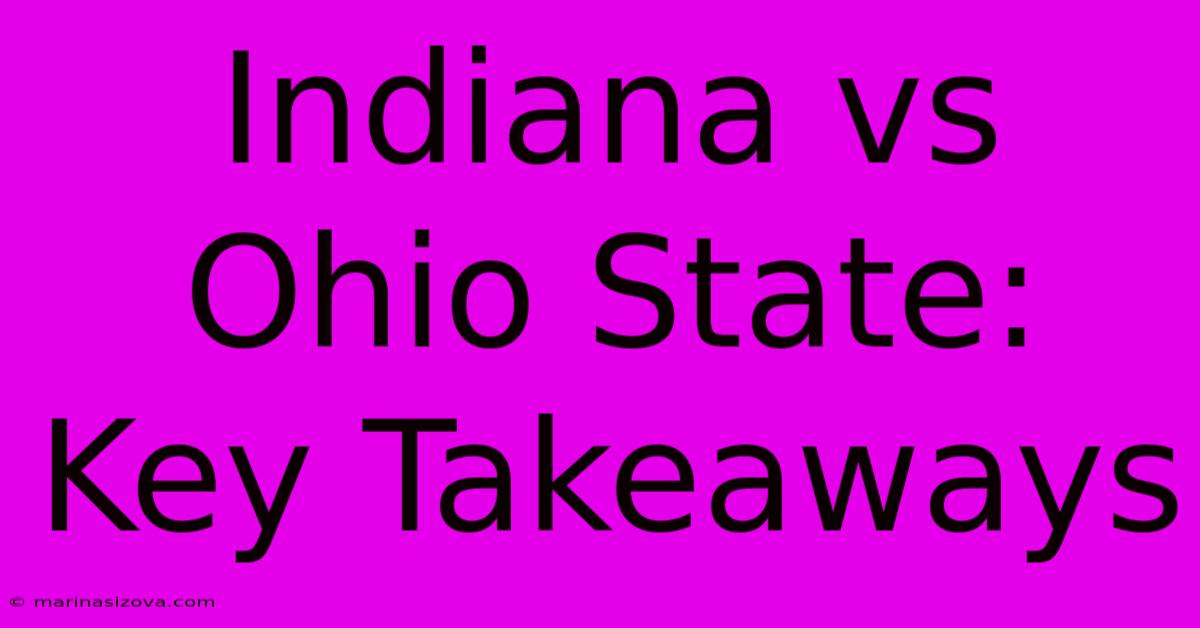 Indiana vs Ohio State: Key Takeaways

© marinasizova.com